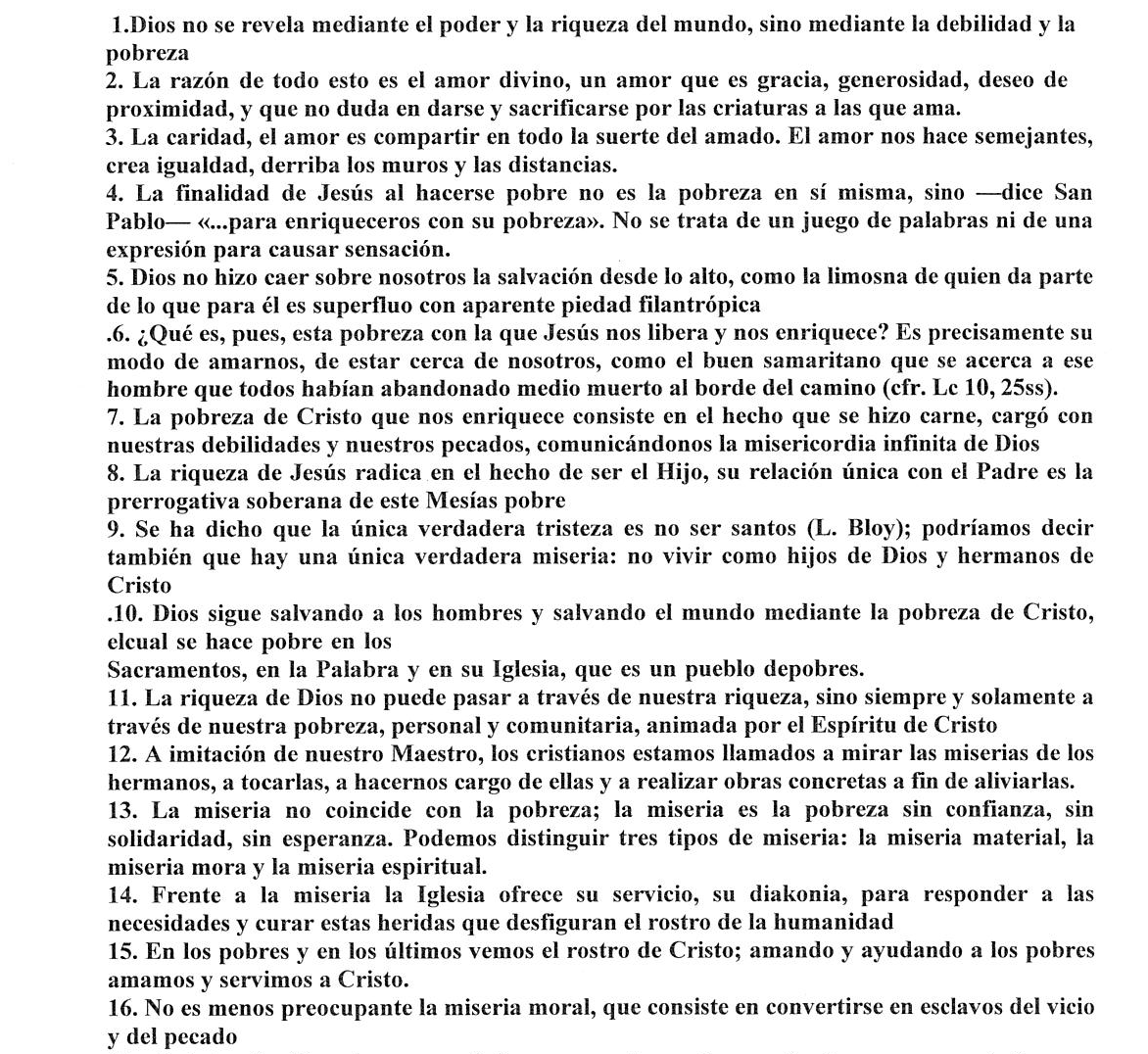 1.Dios no se revela mediante el poder y la riqueza del mundo, sino mediante la debilidad y la pobreza
2. La razón de todo esto es el amor divino, un amor que es gracia, generosidad, deseo de proximidad, y que no duda en darse y sacrificarse por las criaturas a las que ama.
3. La caridad, el amor es compartir en todo la suerte del amado. El amor nos hace semejantes, crea igualdad, derriba los muros y las distancias.
4. La finalidad de Jesús al hacerse pobre no es la pobreza en sí misma, sino —dice San Pablo— «...para enriqueceros con su pobreza». No se trata de un juego de palabras ni de una expresión para causar sensación.
5. Dios no hizo caer sobre nosotros la salvación desde lo alto, como la limosna de quien da parte de lo que para él es superfluo con aparente piedad filantrópica
.6. ¿Qué es, pues, esta pobreza con la que Jesús nos libera y nos enriquece? Es precisamente su modo de amarnos, de estar cerca de nosotros, como el buen samaritano que se acerca a ese hombre que todos habían abandonado medio muerto al borde del camino (cfr. Lc 10, 25ss).
7. La pobreza de Cristo que nos enriquece consiste en el hecho que se hizo carne, cargó con nuestras debilidades y nuestros pecados, comunicándonos la misericordia infinita de Dios
8. La riqueza de Jesús radica en el hecho de ser el Hijo, su relación única con el Padre es la prerrogativa soberana de este Mesías pobre
9. Se ha dicho que la única verdadera tristeza es no ser santos (L. Bloy); podríamos decir también que hay una única verdadera miseria: no vivir como hijos de Dios y hermanos de Cristo
.10. Dios sigue salvando a los hombres y salvando el mundo mediante la pobreza de Cristo, elcual se hace pobre en los
Sacramentos, en la Palabra y en su Iglesia, que es un pueblo depobres.
11. La riqueza de Dios no puede pasar a través de nuestra riqueza, sino siempre y solamente a través de nuestra pobreza, personal y comunitaria, animada por el Espíritu de Cristo
12. A imitación de nuestro Maestro, los cristianos estamos llamados a mirar las miserias de los hermanos, a tocarlas, a hacernos cargo de ellas y a realizar obras concretas a fin de aliviarlas.
13. La miseria no coincide con la pobreza; la miseria es la pobreza sin confianza, sin solidaridad, sin esperanza. Podemos distinguir tres tipos de miseria: la miseria material, la miseria mora y la miseria espiritual.
14. Frente a la miseria la Iglesia ofrece su servicio, su diakonia, para responder a las necesidades y curar estas heridas que desfiguran el rostro de la humanidad
15. En los pobres y en los últimos vemos el rostro de Cristo; amando y ayudando a los pobres amamos y servimos a Cristo.
16. No es menos preocupante la miseria moral, que consiste en convertirse en esclavos del vicio y del pecado